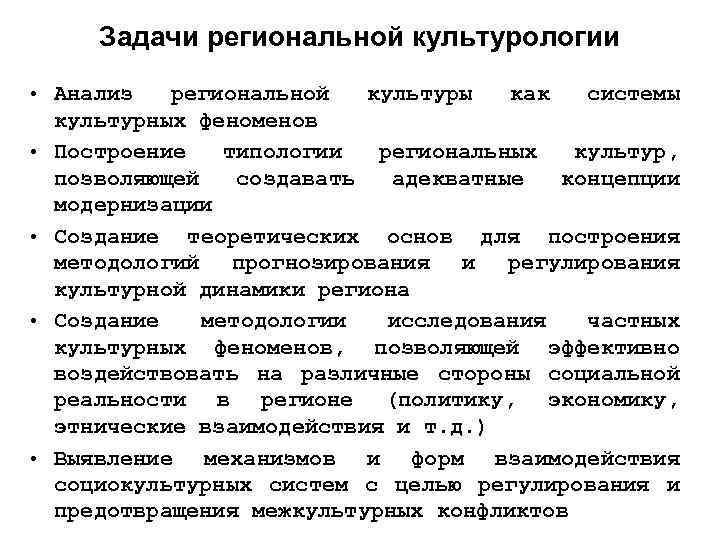 Задачи региональной культурологии

• Анализ региональной культуры как системы культурных феноменов
• Построение типологии региональных культур, позволяющей создавать адекватные концепции модернизации
• Создание теоретических основ для построения методологий прогнозирования и регулирования культурной динамики региона
• Создание методологии исследования частных культурных феноменов, позволяющей эффективно воздействовать на различные стороны социальной реальности в регионе (политику, экономику, этнические взаимодействия и т.д.)
• Выявление механизмов и форм взаимодействия социокультурных систем с целью регулирования и предотвращения межкультурных конфликтов